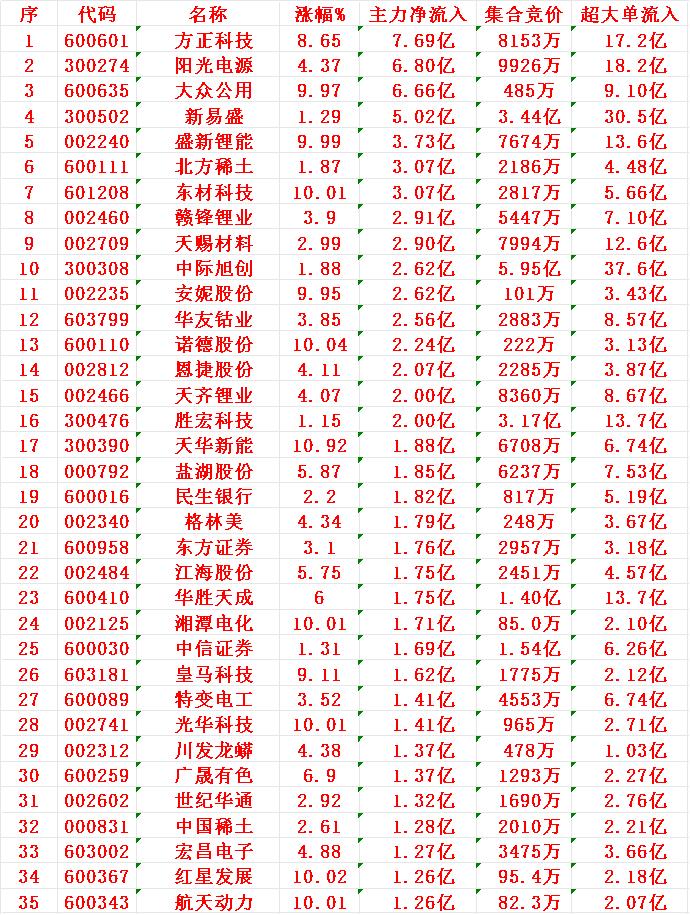 | 序 | 代码 | 名称 | 涨幅% | 主力净流入 | 集合竞价 | 超大单流入 |
|---|---|---|---|---|---|---|
| 1 | 600601 | 方正科技 | 8.65 | 7.69亿 | 8153万 | 17.2亿 |
| 2 | 300274 | 阳光电源 | 4.37 | 6.80亿 | 9926万 | 18.2亿 |
| 3 | 600635 | 大众公用 | 9.97 | 6.66亿 | 485万 | 9.10亿 |
| 4 | 300502 | 新易盛 | 1.29 | 5.02亿 | 3.44亿 | 30.5亿 |
| 5 | 002240 | 盛新锂能 | 9.99 | 3.73亿 | 7674万 | 13.6亿 |
| 6 | 600111 | 北方稀土 | 1.87 | 3.07亿 | 2186万 | 4.48亿 |
| 7 | 601208 | 东材科技 | 10.01 | 3.07亿 | 2817万 | 5.66亿 |
| 8 | 002460 | 赣锋锂业 | 3.9 | 2.91亿 | 5447万 | 7.10亿 |
| 9 | 002709 | 天赐材料 | 2.99 | 2.90亿 | 7994万 | 12.6亿 |
| 10 | 300308 | 中际旭创 | 1.88 | 2.62亿 | 5.95亿 | 37.6亿 |
| 11 | 002235 | 安妮股份 | 9.95 | 2.62亿 | 101万 | 3.43亿 |
| 12 | 603799 | 华友钴业 | 3.85 | 2.56亿 | 2883万 | 8.57亿 |
| 13 | 600110 | 诺德股份 | 10.04 | 2.24亿 | 222万 | 3.13亿 |
| 14 | 002812 | 恩捷股份 | 4.11 | 2.07亿 | 2285万 | 3.87亿 |
| 15 | 002466 | 天齐锂业 | 4.07 | 2.00亿 | 8360万 | 8.67亿 |
| 16 | 300476 | 胜宏科技 | 1.15 | 2.00亿 | 3.17亿 | 13.7亿 |
| 17 | 300390 | 天华新能 | 10.92 | 1.88亿 | 6708万 | 6.74亿 |
| 18 | 000792 | 盐湖股份 | 5.87 | 1.85亿 | 6237万 | 7.53亿 |
| 19 | 600016 | 民生银行 | 2.2 | 1.82亿 | 817万 | 5.19亿 |
| 20 | 002340 | 格林美 | 4.34 | 1.79亿 | 248万 | 3.67亿 |
| 21 | 600958 | 东方证券 | 3.1 | 1.76亿 | 2957万 | 3.18亿 |
| 22 | 002484 | 江海股份 | 5.75 | 1.75亿 | 2451万 | 4.57亿 |
| 23 | 600410 | 华胜天成 | 6 | 1.75亿 | 1.40亿 | 13.7亿 |
| 24 | 002125 | 湘潭电化 | 10.01 | 1.71亿 | 85.0万 | 2.10亿 |
| 25 | 600030 | 中信证券 | 1.31 | 1.69亿 | 1.54亿 | 6.26亿 |
| 26 | 603181 | 皇马科技 | 9.11 | 1.62亿 | 1775万 | 2.12亿 |
| 27 | 600089 | 特变电工 | 3.52 | 1.41亿 | 4553万 | 6.74亿 |
| 28 | 002741 | 光华科技 | 10.01 | 1.41亿 | 965万 | 2.71亿 |
| 29 | 002312 | 川发龙蟒 | 4.38 | 1.37亿 | 478万 | 1.03亿 |
| 30 | 600259 | 广晟有色 | 6.9 | 1.37亿 | 1293万 | 2.27亿 |
| 31 | 002602 | 世纪华通 | 2.92 | 1.32亿 | 1690万 | 2.76亿 |
| 32 | 000831 | 中国稀土 | 2.61 | 1.28亿 | 2010万 | 2.21亿 |
| 33 | 603002 | 宏昌电子 | 4.88 | 1.27亿 | 3475万 | 3.66亿 |
| 34 | 600367 | 红星发展 | 10.02 | 1.26亿 | 95.4万 | 2.18亿 |
| 35 | 600343 | 航天动力 | 10.01 | 1.26亿 | 82.3万 | 2.07亿 |